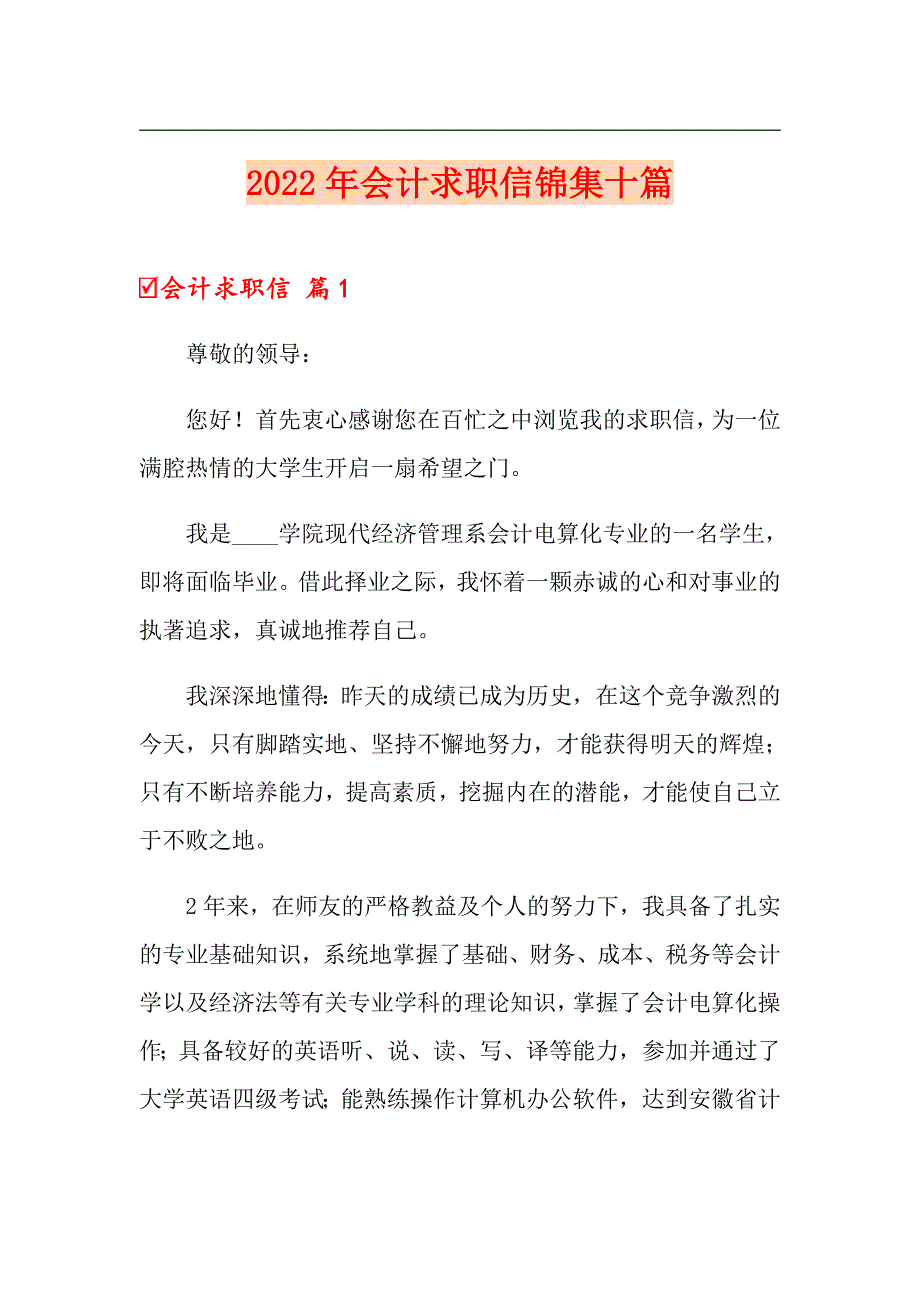 2022年会计求职信锦集十篇

☑会计求职信 篇1

尊敬的领导：

您好！首先衷心感谢您在百忙之中浏览我的求职信，为一位满腔热情的大学生开启一扇希望之门。

我是____学院现代经济管理系会计电算化专业的一名学生，即将面临毕业。借此择业之际，我怀着一颗赤诚的心和对事业的执著追求，真诚地推荐自己。

我深深地懂得：昨天的成绩已成为历史，在这个竞争激烈的今天，只有脚踏实地、坚持不懈地努力，才能获得明天的辉煌；只有不断培养能力，提高素质，挖掘内在的潜能，才能使自己立于不败之地。

2年来，在师友的严格教益及个人的努力下，我具备了扎实的专业基础知识，系统地掌握了基础、财务、成本、税务等会计学以及经济法等有关专业学科的理论知识，掌握了会计电算化操作；具备较好的英语听、说、读、写、译等能力，参加并通过了大学英语四级考试；能熟练操作计算机办公软件，达到安徽省计